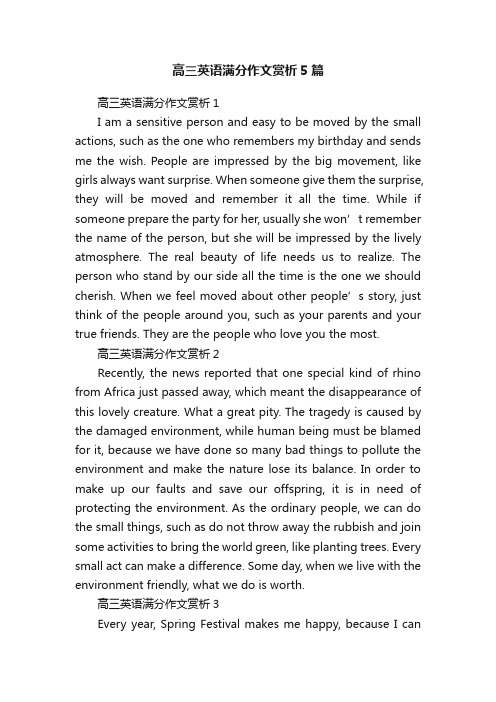 高三英语满分作文赏析 5 篇

高三英语满分作文赏析 1

I am a sensitive person and easy to be moved by the small actions, such as the one who remembers my birthday and sends me the wish. People are impressed by the big movement, like girls always want surprise. When someone give them the surprise, they will be moved and remember it all the time. While if someone prepare the party for her, usually she won’t remember the name of the person, but she will be impressed by the lively atmosphere. The real beauty of life needs us to realize. The person who stand by our side all the time is the one we should cherish. When we feel moved about other people’s story, just think of the people around you, such as your parents and your true friends. They are the people who love you the most.

高三英语满分作文赏析 2

Recently, the news reported that one special kind of rhino from Africa just passed away, which meant the disappearance of this lovely creature. What a great pity. The tragedy is caused by the damaged environment, while human being must be blamed for it, because we have done so many bad things to pollute the environment and make the nature lose its balance. In order to make up our faults and save our offspring, it is in need of protecting the environment. As the ordinary people, we can do the small things, such as do not throw away the rubbish and join some activities to bring the world green, like planting trees. Every small act can make a difference. Some day, when we live with the environment friendly, what we do is worth.

高三英语满分作文赏析 3

Every year, Spring Festival makes me happy, because I can